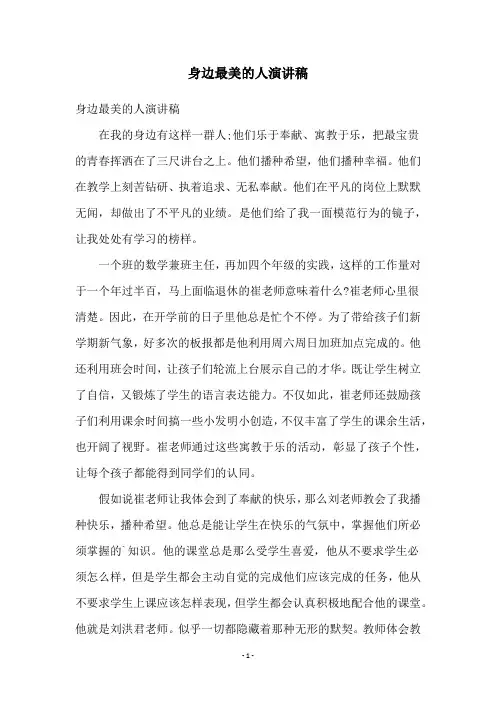 身边最美的人演讲稿

身边最美的人演讲稿

在我的身边有这样一群人;他们乐于奉献、寓教于乐，把最宝贵的青春挥洒在了三尺讲台之上。他们播种希望，他们播种幸福。他们在教学上刻苦钻研、执着追求、无私奉献。他们在平凡的岗位上默默无闻，却做出了不平凡的业绩。是他们给了我一面模范行为的镜子，让我处处有学习的榜样。

一个班的数学兼班主任，再加四个年级的实践，这样的工作量对于一个年过半百，马上面临退休的崔老师意味着什么?崔老师心里很清楚。因此，在开学前的日子里他总是忙个不停。为了带给孩子们新学期新气象，好多次的板报都是他利用周六周日加班加点完成的。他还利用班会时间，让孩子们轮流上台展示自己的才华。既让学生树立了自信，又锻炼了学生的语言表达能力。不仅如此，崔老师还鼓励孩子们利用课余时间搞一些小发明小创造，不仅丰富了学生的课余生活，也开阔了视野。崔老师通过这些寓教于乐的活动，彰显了孩子个性，让每个孩子都能得到同学们的认同。

假如说崔老师让我体会到了奉献的快乐，那么刘老师教会了我播种快乐，播种希望。他总是能让学生在快乐的气氛中，掌握他们所必须掌握的`知识。他的课堂总是那么受学生喜爱，他从不要求学生必须怎么样，但是学生都会主动自觉的完成他们应该完成的任务，他从不要求学生上课应该怎样表现，但学生都会认真积极地配合他的课堂。他就是刘洪君老师。似乎一切都隐藏着那种无形的默契。教师体会教

- 1 -